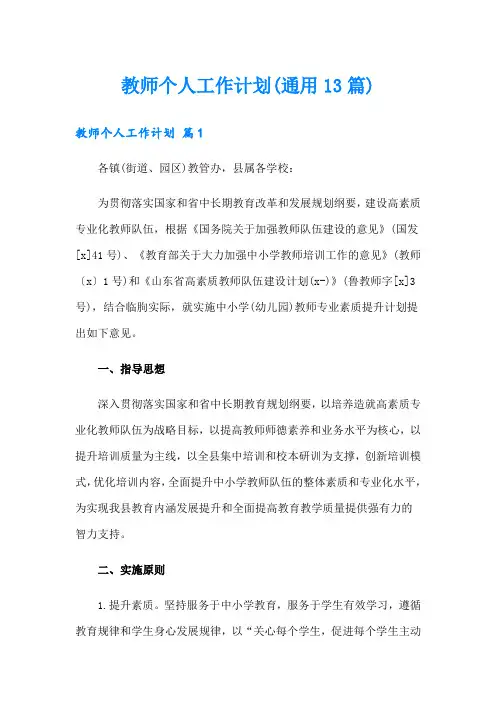 教师个人工作计划(通用13篇)

教师个人工作计划 篇1

各镇(街道、园区)教管办，县属各学校：

为贯彻落实国家和省中长期教育改革和发展规划纲要，建设高素质专业化教师队伍，根据《国务院关于加强教师队伍建设的意见》(国发[x]41号)、《教育部关于大力加强中小学教师培训工作的意见》(教师〔x〕1号)和《山东省高素质教师队伍建设计划(x-)》(鲁教师字[x]3号)，结合临朐实际，就实施中小学(幼儿园)教师专业素质提升计划提出如下意见。

一、指导思想

深入贯彻落实国家和省中长期教育规划纲要，以培养造就高素质专业化教师队伍为战略目标，以提高教师师德素养和业务水平为核心，以提升培训质量为主线，以全县集中培训和校本研训为支撑，创新培训模式，优化培训内容，全面提升中小学教师队伍的整体素质和专业化水平，为实现我县教育内涵发展提升和全面提高教育教学质量提供强有力的智力支持。

二、实施原则

1.提升素质。坚持服务于中小学教育，服务于学生有效学习，遵循教育规律和学生身心发展规律，以“关心每个学生，促进每个学生主动